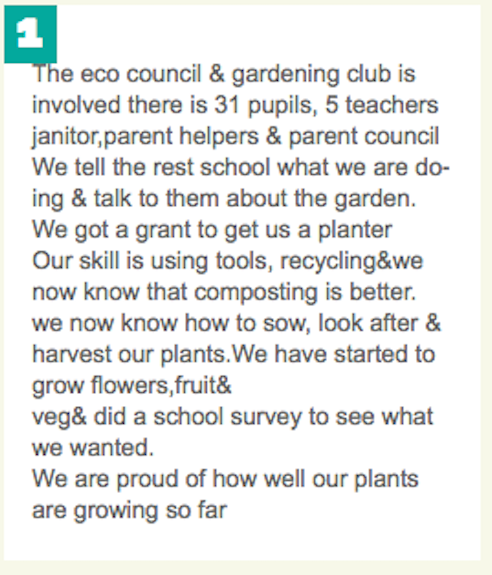 1

The eco council & gardening club is involved there is 31 pupils, 5 teachers janitor,parent helpers & parent council We tell the rest school what we are doing & talk to them about the garden. We got a grant to get us a planter Our skill is using tools, recycling&we now know that composting is better. we now know how to sow, look after & harvest our plants.We have started to grow flowers,fruit&
veg& did a school survey to see what we wanted.
We are proud of how well our plants are growing so far